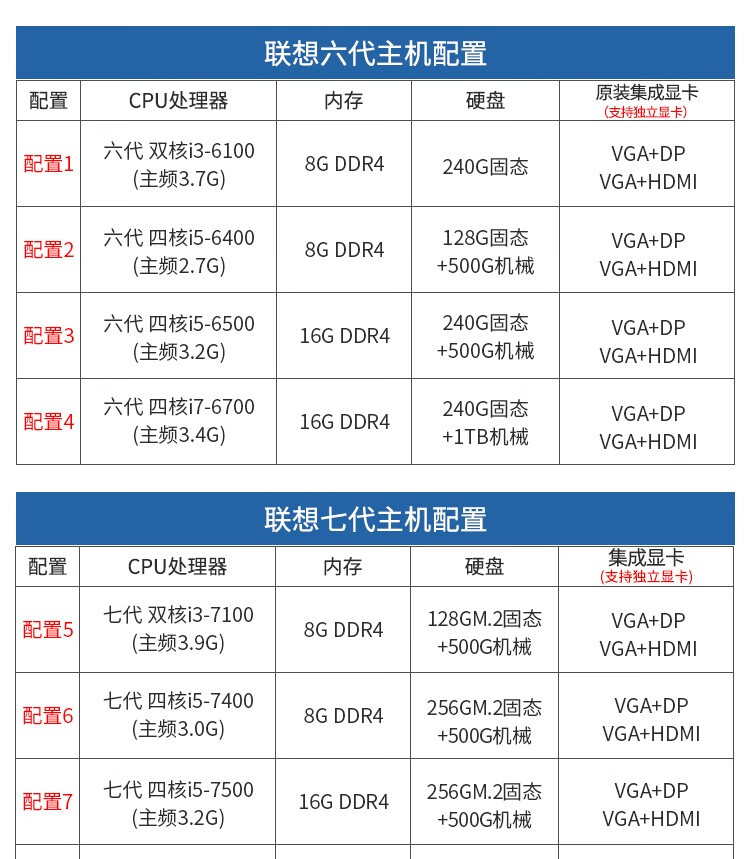 联想六代主机配置

| 配置 | CPU处理器 | 内存 | 硬盘 | 原装集成显卡 (支持独立显卡) |
|---|---|---|---|---|
| 配置1 | 六代 双核i3-6100 (主频3.7G) | 8G DDR4 | 240G固态 | VGA+DP VGA+HDMI |
| 配置2 | 六代 四核i5-6400 (主频2.7G) | 8G DDR4 | 128G固态 +500G机械 | VGA+DP VGA+HDMI |
| 配置3 | 六代 四核i5-6500 (主频3.2G) | 16G DDR4 | 240G固态 +500G机械 | VGA+DP VGA+HDMI |
| 配置4 | 六代 四核i7-6700 (主频3.4G) | 16G DDR4 | 240G固态 +1TB机械 | VGA+DP VGA+HDMI |

联想七代主机配置

| 配置 | CPU处理器 | 内存 | 硬盘 | 集成显卡 (支持独立显卡) |
|---|---|---|---|---|
| 配置5 | 七代 双核i3-7100 (主频3.9G) | 8G DDR4 | 128GM.2固态 +500G机械 | VGA+DP VGA+HDMI |
| 配置6 | 七代 四核i5-7400 (主频3.0G) | 8G DDR4 | 256GM.2固态 +500G机械 | VGA+DP VGA+HDMI |
| 配置7 | 七代 四核i5-7500 (主频3.2G) | 16G DDR4 | 256GM.2固态 +500G机械 | VGA+DP VGA+HDMI |